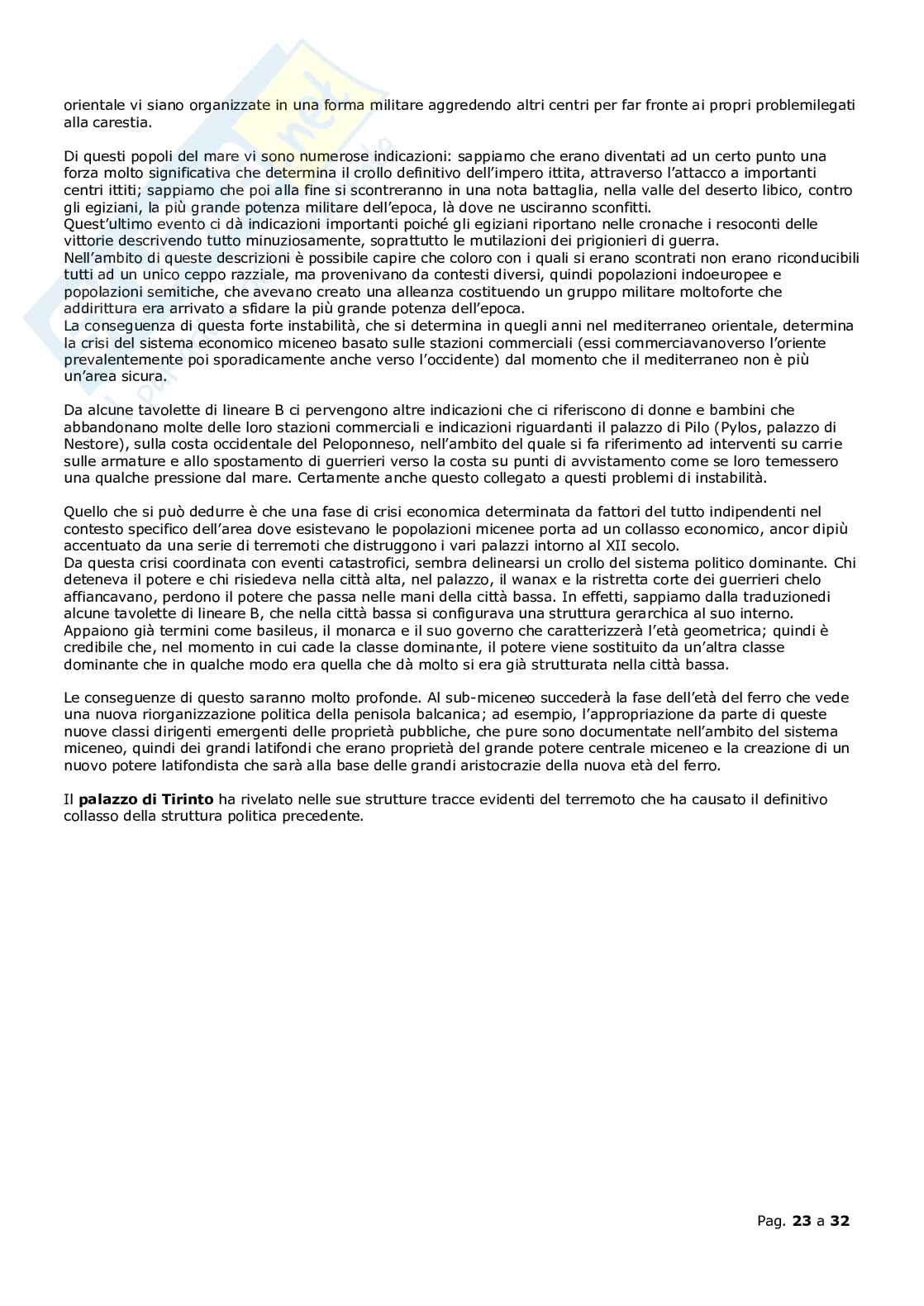 orientale vi siano organizzate in una forma militare aggredendo altri centri per far fronte ai propri problemilegati alla carestia.

Di questi popoli del mare vi sono numerose indicazioni: sappiamo che erano diventati ad un certo punto una forza molto significativa che determina il crollo definitivo dell'impero ittita, attraverso l'attacco a importanti centri ittiti; sappiamo che poi alla fine si scontreranno in una nota battaglia, nella valle del deserto libico, contro gli egiziani, la più grande potenza militare dell'epoca, là dove ne usciranno sconfitti.
Quest'ultimo evento ci dà indicazioni importanti poiché gli egiziani riportano nelle cronache i resoconti delle vittorie descrivendo tutto minuziosamente, soprattutto le mutilazioni dei prigionieri di guerra.
Nell'ambito di queste descrizioni è possibile capire che coloro con i quali si erano scontrati non erano riconducibili tutti ad un unico ceppo razziale, ma provenivano da contesti diversi, quindi popolazioni indoeuropee e popolazioni semitiche, che avevano creato una alleanza costituendo un gruppo militare moltoforte che addirittura era arrivato a sfidare la più grande potenza dell'epoca.
La conseguenza di questa forte instabilità, che si determina in quegli anni nel mediterraneo orientale, determina la crisi del sistema economico miceneo basato sulle stazioni commerciali (essi commerciavanoverso l'oriente prevalentemente poi sporadicamente anche verso l'occidente) dal momento che il mediterraneo non è più un'area sicura.

Da alcune tavolette di lineare B ci pervengono altre indicazioni che ci riferiscono di donne e bambini che abbandonano molte delle loro stazioni commerciali e indicazioni riguardanti il palazzo di Pilo (Pylos, palazzo di Nestore), sulla costa occidentale del Peloponneso, nell'ambito del quale si fa riferimento ad interventi su carrie sulle armature e allo spostamento di guerrieri verso la costa su punti di avvistamento come se loro temessero una qualche pressione dal mare. Certamente anche questo collegato a questi problemi di instabilità.

Quello che si può dedurre è che una fase di crisi economica determinata da fattori del tutto indipendenti nel contesto specifico dell'area dove esistevano le popolazioni micenee porta ad un collasso economico, ancor dipiù accentuato da una serie di terremoti che distruggono i vari palazzi intorno al XII secolo.
Da questa crisi coordinata con eventi catastrofici, sembra delinearsi un crollo del sistema politico dominante. Chi deteneva il potere e chi risiedeva nella città alta, nel palazzo, il wanax e la ristretta corte dei guerrieri chelo affiancavano, perdono il potere che passa nelle mani della città bassa. In effetti, sappiamo dalla traduzionedi alcune tavolette di lineare B, che nella città bassa si configurava una struttura gerarchica al suo interno. Appaiono già termini come basileus, il monarca e il suo governo che caratterizzerà l'età geometrica; quindi è credibile che, nel momento in cui cade la classe dominante, il potere viene sostituito da un'altra classe dominante che in qualche modo era quella che dà molto si era già strutturata nella città bassa.

Le conseguenze di questo saranno molto profonde. Al sub-miceneo succederà la fase dell'età del ferro che vede una nuova riorganizzazione politica della penisola balcanica; ad esempio, l'appropriazione da parte di queste nuove classi dirigenti emergenti delle proprietà pubbliche, che pure sono documentate nell'ambito del sistema miceneo, quindi dei grandi latifondi che erano proprietà del grande potere centrale miceneo e la creazione di un nuovo potere latifondista che sarà alla base delle grandi aristocrazie della nuova età del ferro.

Il **palazzo di Tirinto** ha rivelato nelle sue strutture tracce evidenti del terremoto che ha causato il definitivo collasso della struttura politica precedente.

Pag. **23** a **32**